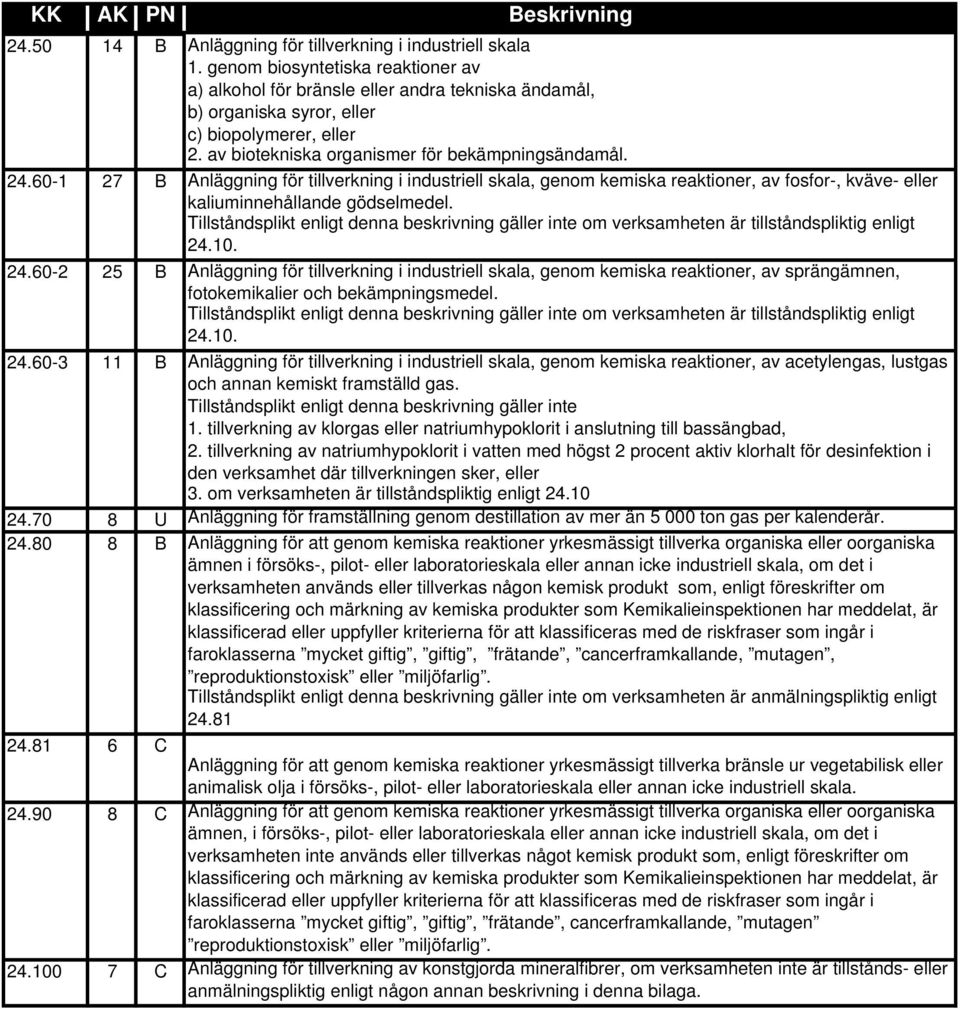 | KK | AK | PN | Beskrivning |
|---|---|---|---|
| 24.50 | 14 | B | Anläggning för tillverkning i industriell skala 1. genom biosyntetiska reaktioner av a) alkohol för bränsle eller andra tekniska ändamål, b) organiska syror, eller c) biopolymerer, eller 2. av biotekniska organismer för bekämpningsändamål. |
| 24.60-1 | 27 | B | Anläggning för tillverkning i industriell skala, genom kemiska reaktioner, av fosfor-, kväve- eller kaliuminnehållande gödselmedel. Tillståndsplikt enligt denna beskrivning gäller inte om verksamheten är tillståndspliktig enligt 24.10. |
| 24.60-2 | 25 | B | Anläggning för tillverkning i industriell skala, genom kemiska reaktioner, av sprängämnen, fotokemikalier och bekämpningsmedel. Tillståndsplikt enligt denna beskrivning gäller inte om verksamheten är tillståndspliktig enligt 24.10. |
| 24.60-3 | 11 | B | Anläggning för tillverkning i industriell skala, genom kemiska reaktioner, av acetylengas, lustgas och annan kemiskt framställd gas. Tillståndsplikt enligt denna beskrivning gäller inte 1. tillverkning av klorgas eller natriumhypoklorit i anslutning till bassängbad, 2. tillverkning av natriumhypoklorit i vatten med högst 2 procent aktiv klorhalt för desinfektion i den verksamhet där tillverkningen sker, eller 3. om verksamheten är tillståndspliktig enligt 24.10 |
| 24.70 | 8 | U | Anläggning för framställning genom destillation av mer än 5 000 ton gas per kalenderår. |
| 24.80 | 8 | B | Anläggning för att genom kemiska reaktioner yrkesmässigt tillverka organiska eller oorganiska ämnen i försöks-, pilot- eller laboratorieskala eller annan icke industriell skala, om det i verksamheten används eller tillverkas någon kemisk produkt som, enligt föreskrifter om klassificering och märkning av kemiska produkter som Kemikalieinspektionen har meddelat, är klassificerad eller uppfyller kriterierna för att klassificeras med de riskfraser som ingår i faroklasserna ”mycket giftig”, ”giftig”, ”frätande”, ”cancerframkallande, ”mutagen”, ”reproduktionstoxisk” eller ”miljöfarlig”. Tillståndsplikt enligt denna beskrivning gäller inte om verksamheten är anmälningspliktig enligt 24.81 |
| 24.81 | 6 | C | Anläggning för att genom kemiska reaktioner yrkesmässigt tillverka bränsle ur vegetabilisk eller animalisk olja i försöks-, pilot- eller laboratorieskala eller annan icke industriell skala. |
| 24.90 | 8 | C | Anläggning för att genom kemiska reaktioner yrkesmässigt tillverka organiska eller oorganiska ämnen, i försöks-, pilot- eller laboratorieskala eller annan icke industriell skala, om det i verksamheten inte används eller tillverkas något kemisk produkt som, enligt föreskrifter om klassificering och märkning av kemiska produkter som Kemikalieinspektionen har meddelat, är klassificerad eller uppfyller kriterierna för att klassificeras med de riskfraser som ingår i faroklasserna ”mycket giftig”, ”giftig”, ”frätande”, cancerframkallande, ”mutagen” ”reproduktionstoxisk” eller ”miljöfarlig”. |
| 24.100 | 7 | C | Anläggning för tillverkning av konstgjorda mineralfibrer, om verksamheten inte är tillstånds- eller anmälningspliktig enligt någon annan beskrivning i denna bilaga. |